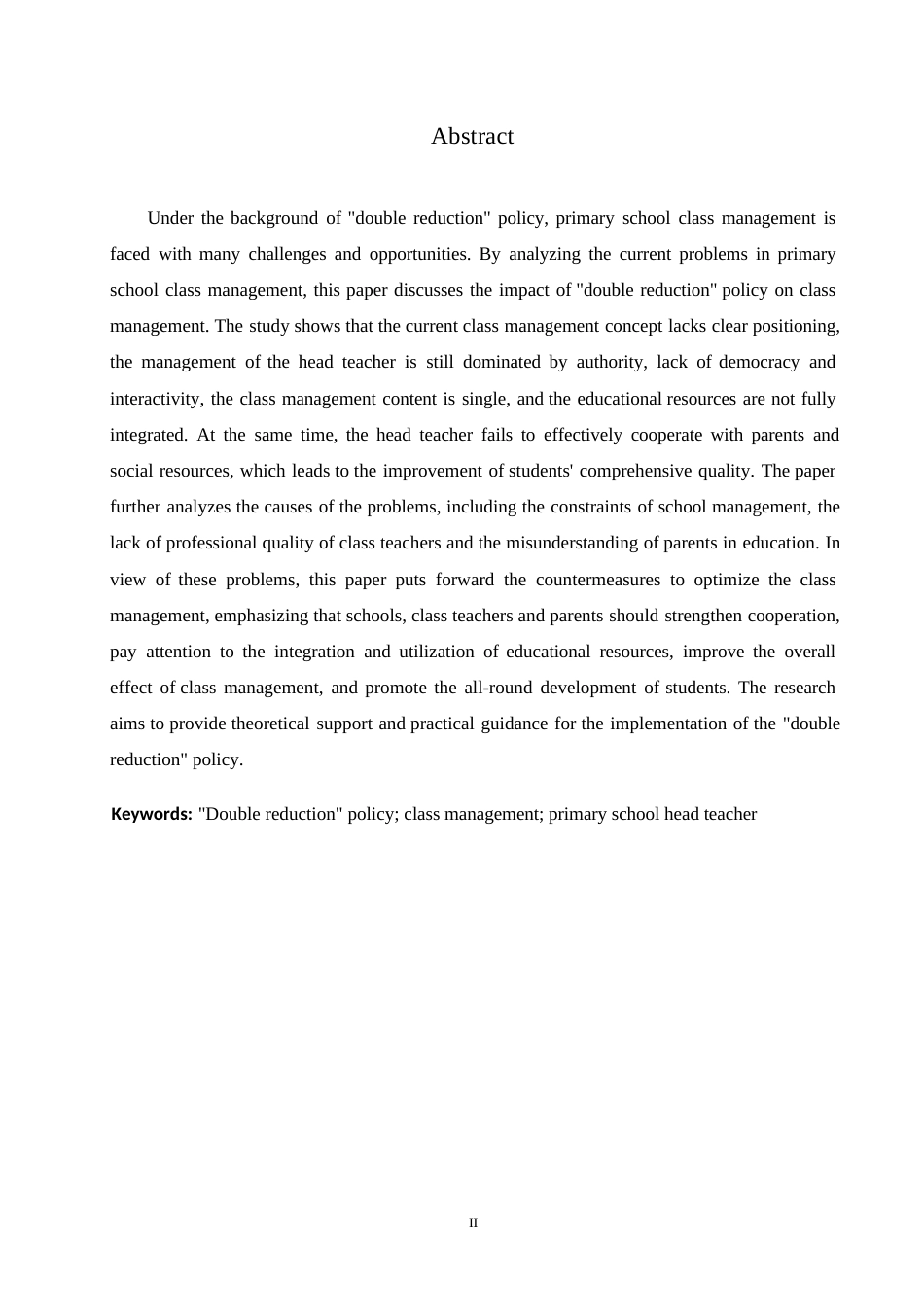 Abstract

Under the background of "double reduction" policy, primary school class management is faced with many challenges and opportunities. By analyzing the current problems in primary school class management, this paper discusses the impact of "double reduction" policy on class management. The study shows that the current class management concept lacks clear positioning, the management of the head teacher is still dominated by authority, lack of democracy and interactivity, the class management content is single, and the educational resources are not fully integrated. At the same time, the head teacher fails to effectively cooperate with parents and social resources, which leads to the improvement of students' comprehensive quality. The paper further analyzes the causes of the problems, including the constraints of school management, the lack of professional quality of class teachers and the misunderstanding of parents in education. In view of these problems, this paper puts forward the countermeasures to optimize the class management, emphasizing that schools, class teachers and parents should strengthen cooperation, pay attention to the integration and utilization of educational resources, improve the overall effect of class management, and promote the all-round development of students. The research aims to provide theoretical support and practical guidance for the implementation of the "double reduction" policy.

Keywords: "Double reduction" policy; class management; primary school head teacher

II